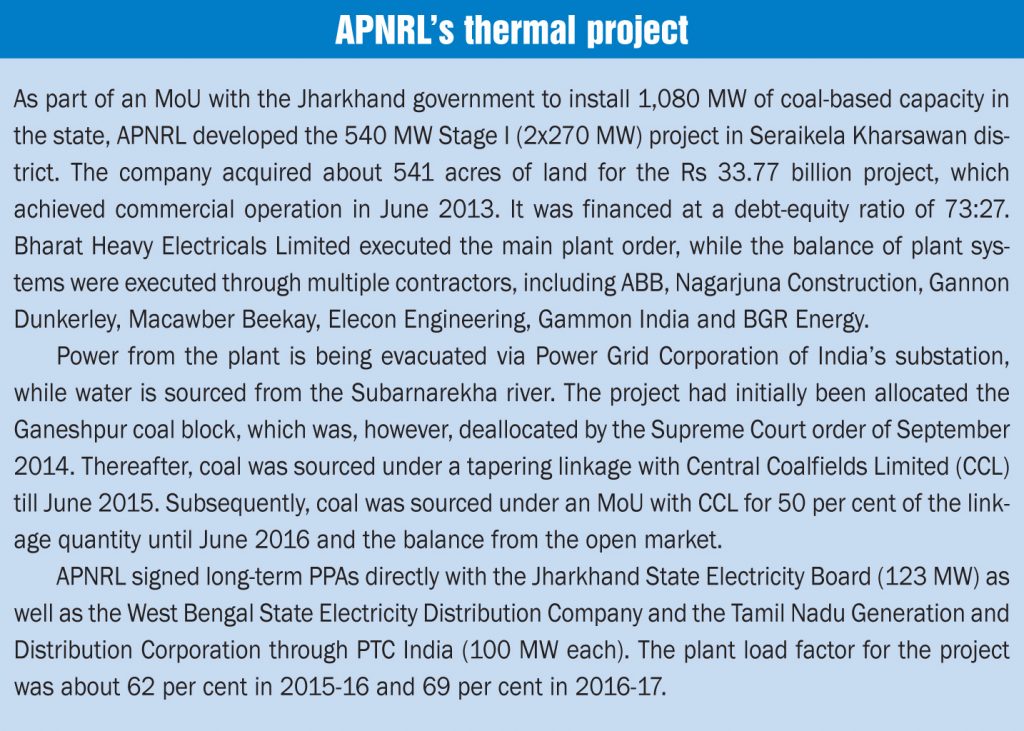 APNRL's thermal project

As part of an MoU with the Jharkhand government to install 1,080 MW of coal-based capacity in the state, APNRL developed the 540 MW Stage I (2x270 MW) project in Seraikela Kharsawan district. The company acquired about 541 acres of land for the Rs 33.77 billion project, which achieved commercial operation in June 2013. It was financed at a debt-equity ratio of 73:27. Bharat Heavy Electricals Limited executed the main plant order, while the balance of plant systems were executed through multiple contractors, including ABB, Nagarjuna Construction, Gannon Dunkerley, Macawber Beekay, Elecon Engineering, Gammon India and BGR Energy.

Power from the plant is being evacuated via Power Grid Corporation of India's substation, while water is sourced from the Subarnarekha river. The project had initially been allocated the Ganeshpur coal block, which was, however, deallocated by the Supreme Court order of September 2014. Thereafter, coal was sourced under a tapering linkage with Central Coalfields Limited (CCL) till June 2015. Subsequently, coal was sourced under an MoU with CCL for 50 per cent of the linkage quantity until June 2016 and the balance from the open market.

APNRL signed long-term PPAs directly with the Jharkhand State Electricity Board (123 MW) as well as the West Bengal State Electricity Distribution Company and the Tamil Nadu Generation and Distribution Corporation through PTC India (100 MW each). The plant load factor for the project was about 62 per cent in 2015-16 and 69 per cent in 2016-17.